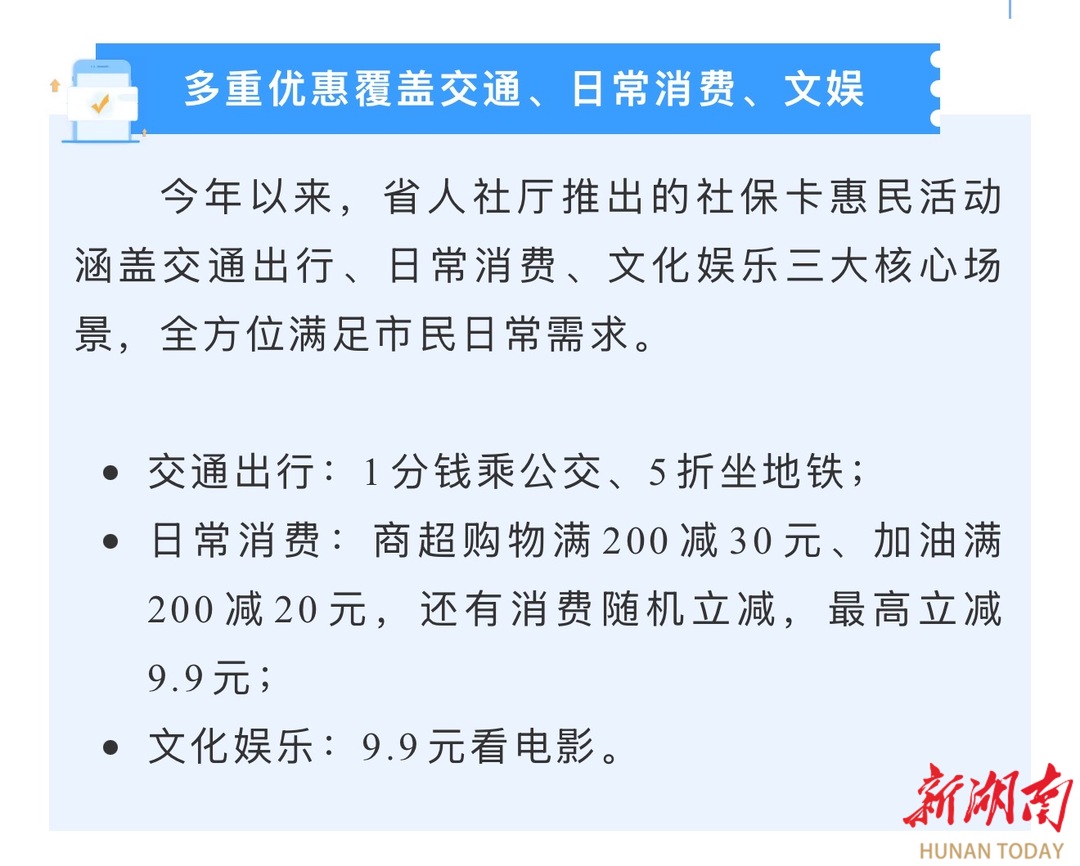 多重优惠覆盖交通、日常消费、文娱

今年以来，省人社厅推出的社保卡惠民活动涵盖交通出行、日常消费、文化娱乐三大核心场景，全方位满足市民日常需求。

• 交通出行：1分钱乘公交、5折坐地铁；
• 日常消费：商超购物满200减30元、加油满200减20元，还有消费随机立减，最高立减9.9元；
• 文化娱乐：9.9元看电影。

新湖南
HUNAN TODAY